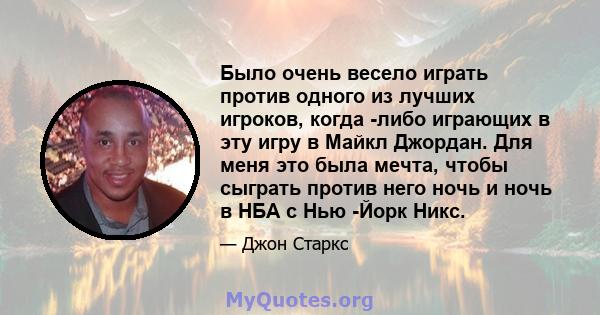 Было очень весело играть против одного из лучших игроков, когда -либо играющих в эту игру в Майкл Джордан. Для меня это была мечта, чтобы сыграть против него ночь и ночь в НБА с Нью -Йорк Никс.

— Джон Старкс

MyQuotes.org